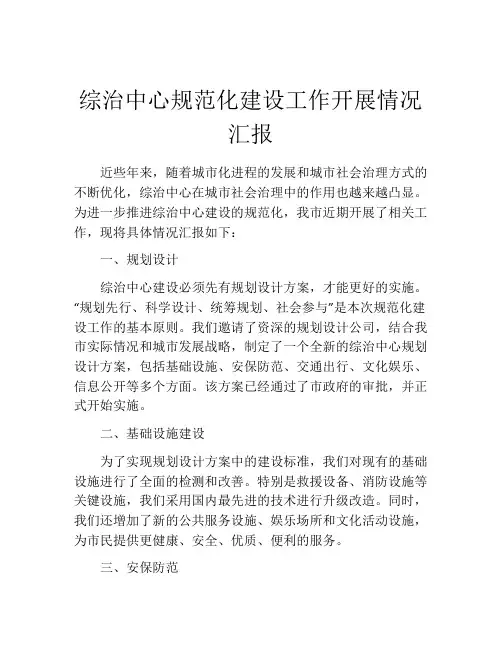 综治中心规范化建设工作开展情况汇报

近些年来，随着城市化进程的发展和城市社会治理方式的不断优化，综治中心在城市社会治理中的作用也越来越凸显。为进一步推进综治中心建设的规范化，我市近期开展了相关工作，现将具体情况汇报如下：

一、规划设计

综治中心建设必须先有规划设计方案，才能更好的实施。“规划先行、科学设计、统筹规划、社会参与”是本次规范化建设工作的基本原则。我们邀请了资深的规划设计公司，结合我市实际情况和城市发展战略，制定了一个全新的综治中心规划设计方案，包括基础设施、安保防范、交通出行、文化娱乐、信息公开等多个方面。该方案已经通过了市政府的审批，并正式开始实施。

二、基础设施建设

为了实现规划设计方案中的建设标准，我们对现有的基础设施进行了全面的检测和改善。特别是救援设备、消防设施等关键设施，我们采用国内最先进的技术进行升级改造。同时，我们还增加了新的公共服务设施、娱乐场所和文化活动设施，为市民提供更健康、安全、优质、便利的服务。

三、安保防范